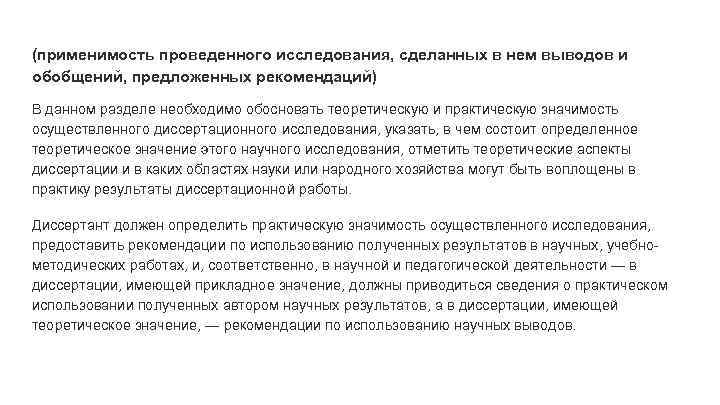 (применимость проведенного исследования, сделанных в нем выводов и обобщений, предложенных рекомендаций)

В данном разделе необходимо обосновать теоретическую и практическую значимость осуществленного диссертационного исследования, указать, в чем состоит определенное теоретическое значение этого научного исследования, отметить теоретические аспекты диссертации и в каких областях науки или народного хозяйства могут быть воплощены в практику результаты диссертационной работы.

Диссертант должен определить практическую значимость осуществленного исследования, предоставить рекомендации по использованию полученных результатов в научных, учебно-методических работах, и, соответственно, в научной и педагогической деятельности — в диссертации, имеющей прикладное значение, должны приводиться сведения о практическом использовании полученных автором научных результатов, а в диссертации, имеющей теоретическое значение, — рекомендации по использованию научных выводов.